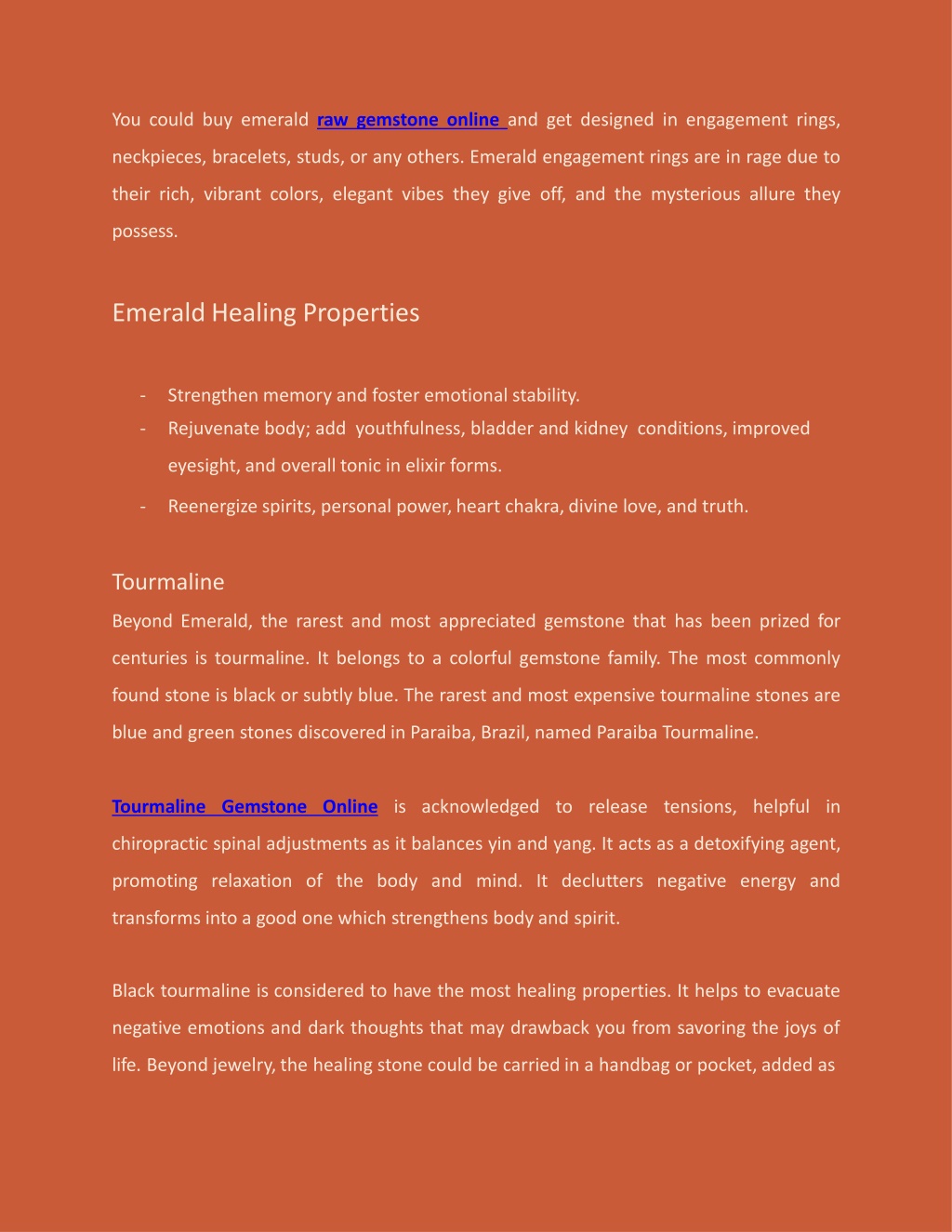 You could buy emerald raw gemstone online and get designed in engagement rings, neckpieces, bracelets, studs, or any others. Emerald engagement rings are in rage due to their rich, vibrant colors, elegant vibes they give off, and the mysterious allure they possess.

Emerald Healing Properties

- Strengthen memory and foster emotional stability.
- Rejuvenate body; add youthfulness, bladder and kidney conditions, improved eyesight, and overall tonic in elixir forms.
- Reenergize spirits, personal power, heart chakra, divine love, and truth.

Tourmaline

Beyond Emerald, the rarest and most appreciated gemstone that has been prized for centuries is tourmaline. It belongs to a colorful gemstone family. The most commonly found stone is black or subtly blue. The rarest and most expensive tourmaline stones are blue and green stones discovered in Paraiba, Brazil, named Paraiba Tourmaline.

Tourmaline Gemstone Online is acknowledged to release tensions, helpful in chiropractic spinal adjustments as it balances yin and yang. It acts as a detoxifying agent, promoting relaxation of the body and mind. It declutters negative energy and transforms into a good one which strengthens body and spirit.

Black tourmaline is considered to have the most healing properties. It helps to evacuate negative emotions and dark thoughts that may drawback you from savoring the joys of life. Beyond jewelry, the healing stone could be carried in a handbag or pocket, added as